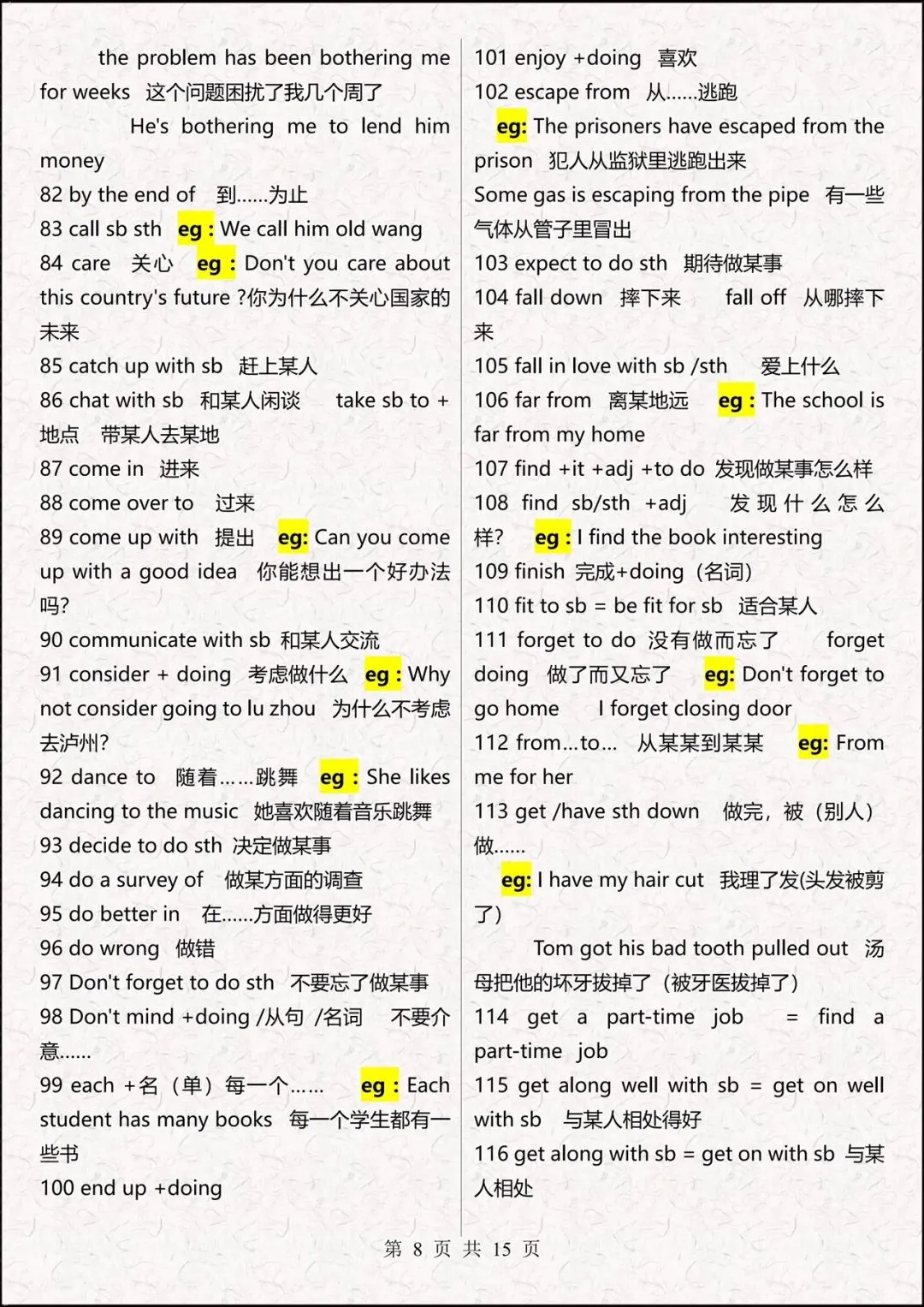 the problem has been bothering me for weeks 这个问题困扰了我几个周了

He's bothering me to lend him money

82 by the end of 到......为止

83 call sb sth eg : We call him old wang

84 care 关心 eg : Don't you care about this country's future ?你为什么不关心国家的未来

85 catch up with sb 赶上某人

86 chat with sb 和某人闲谈 take sb to + 地点 带某人去某地

87 come in 进来

88 come over to 过来

89 come up with 提出 eg: Can you come up with a good idea 你能想出一个好办法吗?

90 communicate with sb 和某人交流

91 consider + doing 考虑做什么 eg : Why not consider going to lu zhou 为什么不考虑去泸州?

92 dance to 随着......跳舞 eg : She likes dancing to the music 她喜欢随着音乐跳舞

93 decide to do sth 决定做某事

94 do a survey of 做某方面的调查

95 do better in 在......方面做得更好

96 do wrong 做错

97 Don't forget to do sth 不要忘了做某事

98 Don't mind +doing /从句 /名词 不要介意......

99 each +名（单）每一个...... eg : Each student has many books 每一个学生都有一些书

100 end up +doing

101 enjoy +doing 喜欢

102 escape from 从......逃跑

eg: The prisoners have escaped from the prison 犯人从监狱里逃跑出来

Some gas is escaping from the pipe 有一些气体从管子里冒出

103 expect to do sth 期待做某事

104 fall down 摔下来 fall off 从哪摔下来

105 fall in love with sb /sth 爱上什么

106 far from 离某地远 eg : The school is far from my home

107 find +it +adj +to do 发现做某事怎么样

108 find sb/sth +adj 发现什么怎么样? eg : I find the book interesting

109 finish 完成+doing（名词）

110 fit to sb = be fit for sb 适合某人

111 forget to do 没有做而忘了 forget doing 做了而又忘了 eg: Don't forget to go home I forget closing door

112 from...to... 从某某到某某 eg: From me for her

113 get /have sth down 做完，被（别人）做......

eg: I have my hair cut 我理了发(头发被剪了)

Tom got his bad tooth pulled out 汤母把他的坏牙拔掉了（被牙医拔掉了）

114 get a part-time job = find a part-time job

115 get along well with sb = get on well with sb 与某人相处得好

116 get along with sb = get on with sb 与某人相处

第 8 页 共 15 页